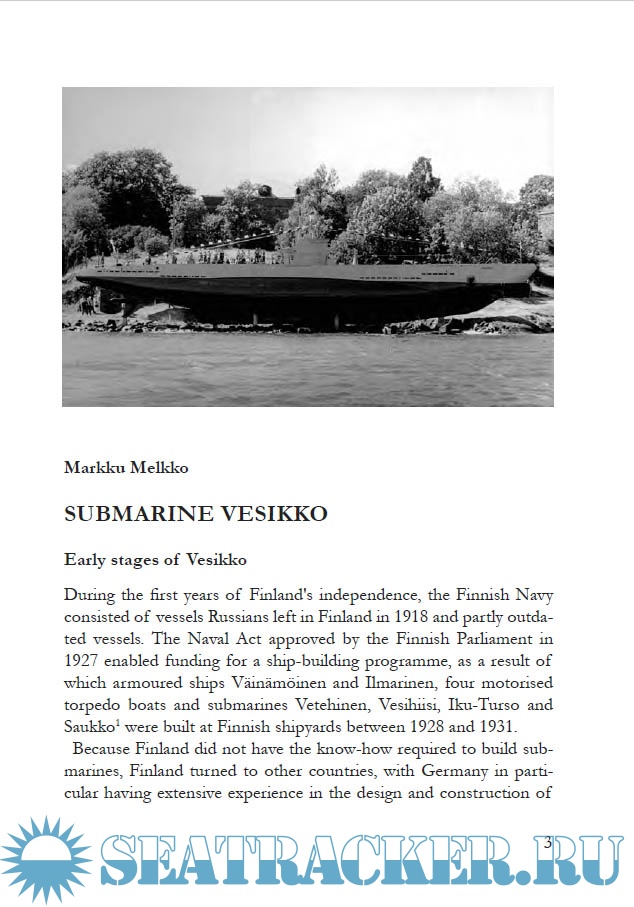 Markku Melkko

SUBMARINE VESIKKO

Early stages of Vesikko

During the first years of Finland's independence, the Finnish Navy consisted of vessels Russians left in Finland in 1918 and partly outdated vessels. The Naval Act approved by the Finnish Parliament in 1927 enabled funding for a ship-building programme, as a result of which armoured ships Väinämöinen and Ilmarinen, four motorised torpedo boats and submarines Vetehinen, Vesihiisi, Iku-Turso and Saukko$^1$ were built at Finnish shipyards between 1928 and 1931.

Because Finland did not have the know-how required to build submarines, Finland turned to other countries, with Germany in particular having extensive experience in the design and construction of

3

SEATRACKER.RU